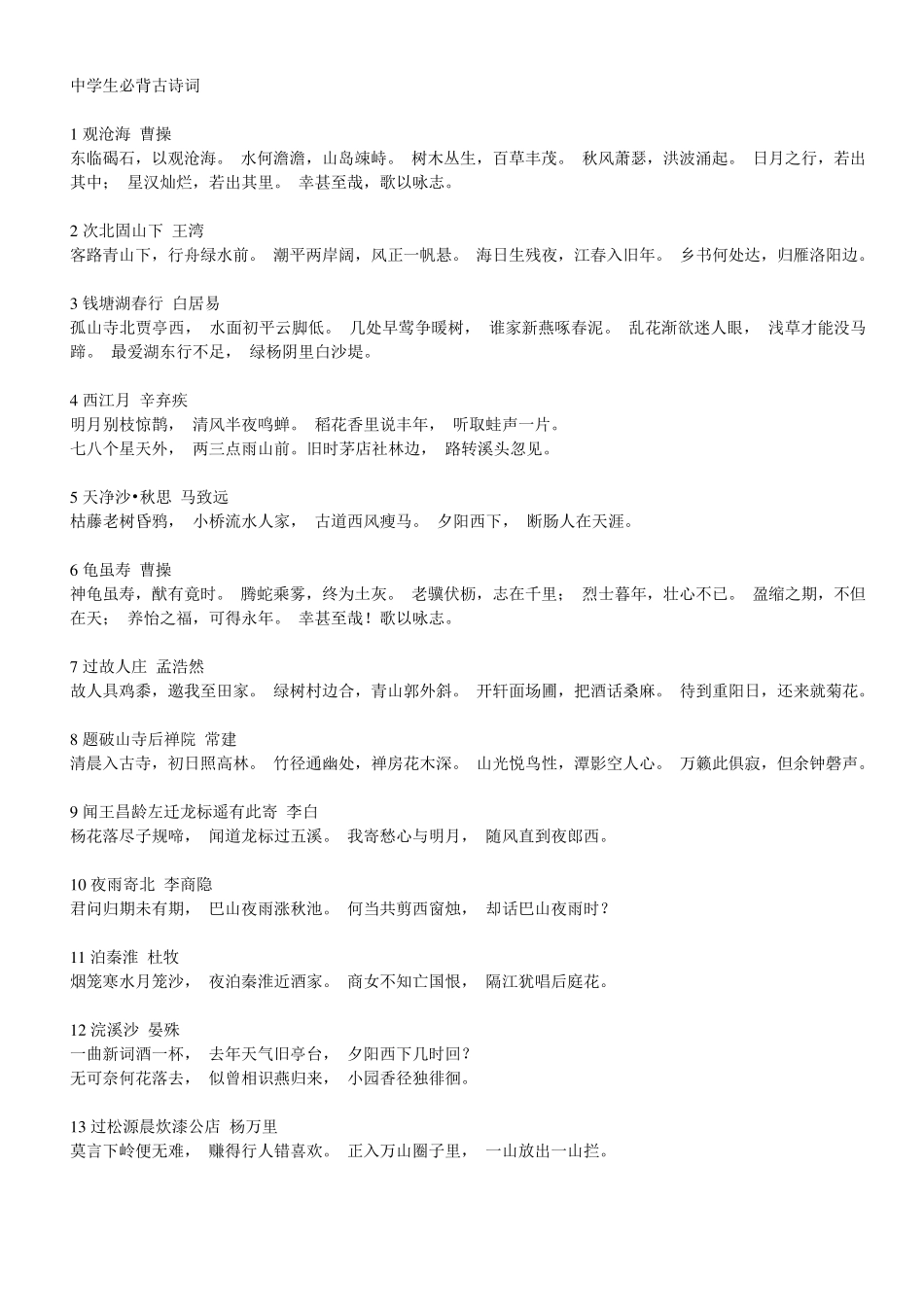 中学生必背古诗词

1 观沧海 曹操
东临碣石，以观沧海。 水何澹澹，山岛竦峙。 树木丛生，百草丰茂。 秋风萧瑟，洪波涌起。 日月之行，若出其中； 星汉灿烂，若出其里。 幸甚至哉，歌以咏志。

2 次北固山下 王湾
客路青山下，行舟绿水前。 潮平两岸阔，风正一帆悬。 海日生残夜，江春入旧年。 乡书何处达，归雁洛阳边。

3 钱塘湖春行 白居易
孤山寺北贾亭西， 水面初平云脚低。 几处早莺争暖树， 谁家新燕啄春泥。 乱花渐欲迷人眼， 浅草才能没马蹄。 最爱湖东行不足， 绿杨阴里白沙堤。

4 西江月 辛弃疾
明月别枝惊鹊， 清风半夜鸣蝉。 稻花香里说丰年， 听取蛙声一片。
七八个星天外， 两三点雨山前。旧时茅店社林边， 路转溪头忽见。

5 天净沙•秋思 马致远
枯藤老树昏鸦， 小桥流水人家， 古道西风瘦马。 夕阳西下， 断肠人在天涯。

6 龟虽寿 曹操
神龟虽寿，猷有竟时。 腾蛇乘雾，终为土灰。 老骥伏枥，志在千里； 烈士暮年，壮心不已。 盈缩之期，不但在天； 养怡之福，可得永年。 幸甚至哉！歌以咏志。

7 过故人庄 孟浩然
故人具鸡黍，邀我至田家。 绿树村边合，青山郭外斜。 开轩面场圃，把酒话桑麻。 待到重阳日，还来就菊花。

8 题破山寺后禅院 常建
清晨入古寺，初日照高林。 竹径通幽处，禅房花木深。 山光悦鸟性，潭影空人心。 万籁此俱寂，但余钟磬声。

9 闻王昌龄左迁龙标遥有此寄 李白
杨花落尽子规啼， 闻道龙标过五溪。 我寄愁心与明月， 随风直到夜郎西。

10 夜雨寄北 李商隐
君问归期未有期， 巴山夜雨涨秋池。 何当共剪西窗烛， 却话巴山夜雨时？

11 泊秦淮 杜牧
烟笼寒水月笼沙， 夜泊秦淮近酒家。 商女不知亡国恨， 隔江犹唱后庭花。

12 浣溪沙 晏殊
一曲新词酒一杯， 去年天气旧亭台， 夕阳西下几时回？
无可奈何花落去， 似曾相识燕归来， 小园香径独徘徊。

13 过松源晨炊漆公店 杨万里
莫言下岭便无难， 赚得行人错喜欢。 正入万山圈子里， 一山放出一山拦。